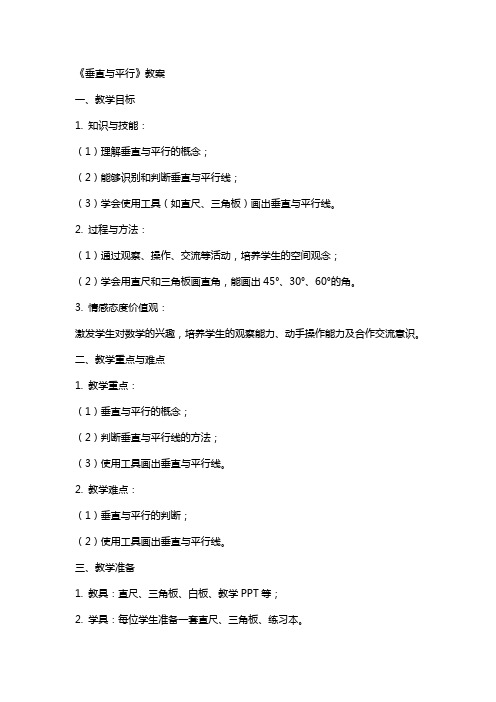 《垂直与平行》教案

一、教学目标

1. 知识与技能：

（1）理解垂直与平行的概念；

（2）能够识别和判断垂直与平行线；

（3）学会使用工具（如直尺、三角板）画出垂直与平行线。

2. 过程与方法：

（1）通过观察、操作、交流等活动，培养学生的空间观念；

（2）学会用直尺和三角板画直角，能画出 45°、30°、60°的角。

3. 情感态度价值观：

激发学生对数学的兴趣，培养学生的观察能力、动手操作能力及合作交流意识。

二、教学重点与难点

1. 教学重点：

（1）垂直与平行的概念；

（2）判断垂直与平行线的方法；

（3）使用工具画出垂直与平行线。

2. 教学难点：

（1）垂直与平行的判断；

（2）使用工具画出垂直与平行线。

三、教学准备

1. 教具：直尺、三角板、白板、教学 PPT 等；

2. 学具：每位学生准备一套直尺、三角板、练习本。